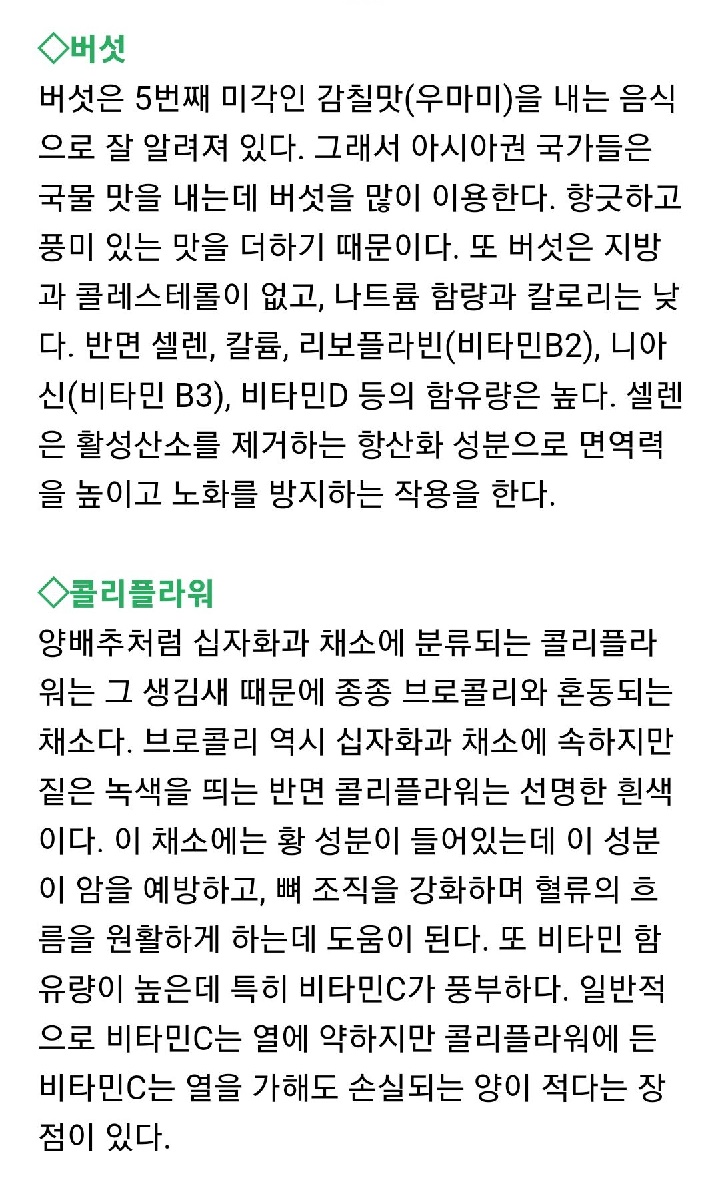 ◇버섯
버섯은 5번째 미각인 감칠맛(우마미)을 내는 음식으로 잘 알려져 있다. 그래서 아시아권 국가들은 국물 맛을 내는데 버섯을 많이 이용한다. 향긋하고 풍미 있는 맛을 더하기 때문이다. 또 버섯은 지방과 콜레스테롤이 없고, 나트륨 함량과 칼로리는 낮다. 반면 셀렌, 칼륨, 리보플라빈(비타민B2), 니아신(비타민 B3), 비타민D 등의 함유량은 높다. 셀렌은 활성산소를 제거하는 항산화 성분으로 면역력을 높이고 노화를 방지하는 작용을 한다.

◇콜리플라워
양배추처럼 십자화과 채소에 분류되는 콜리플라워는 그 생김새 때문에 종종 브로콜리와 혼동되는 채소다. 브로콜리 역시 십자화과 채소에 속하지만 짙은 녹색을 띄는 반면 콜리플라워는 선명한 흰색이다. 이 채소에는 황 성분이 들어있는데 이 성분이 암을 예방하고, 뼈 조직을 강화하며 혈류의 흐름을 원활하게 하는데 도움이 된다. 또 비타민 함유량이 높은데 특히 비타민C가 풍부하다. 일반적으로 비타민C는 열에 약하지만 콜리플라워에 든 비타민C는 열을 가해도 손실되는 양이 적다는 장점이 있다.